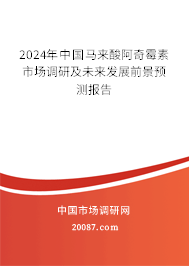 2024年中国马来酸阿奇霉素市场调研及未来发展前景预测报告

中国市场调研网

20087.com